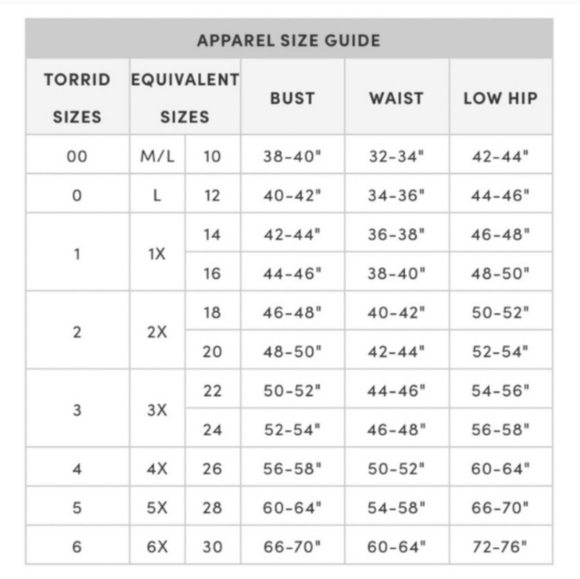 APPAREL SIZE GUIDE

| TORRID SIZES | EQUIVALENT SIZES | | BUST | WAIST | LOW HIP |
|---|---|---|---|---|---|
| 00 | M/L | 10 | 38-40" | 32-34" | 42-44" |
| 0 | L | 12 | 40-42" | 34-36" | 44-46" |
| 1 | 1X | 14 | 42-44" | 36-38" | 46-48" |
| | | 16 | 44-46" | 38-40" | 48-50" |
| 2 | 2X | 18 | 46-48" | 40-42" | 50-52" |
| | | 20 | 48-50" | 42-44" | 52-54" |
| 3 | 3X | 22 | 50-52" | 44-46" | 54-56" |
| | | 24 | 52-54" | 46-48" | 56-58" |
| 4 | 4X | 26 | 56-58" | 50-52" | 60-64" |
| 5 | 5X | 28 | 60-64" | 54-58" | 66-70" |
| 6 | 6X | 30 | 66-70" | 60-64" | 72-76" |